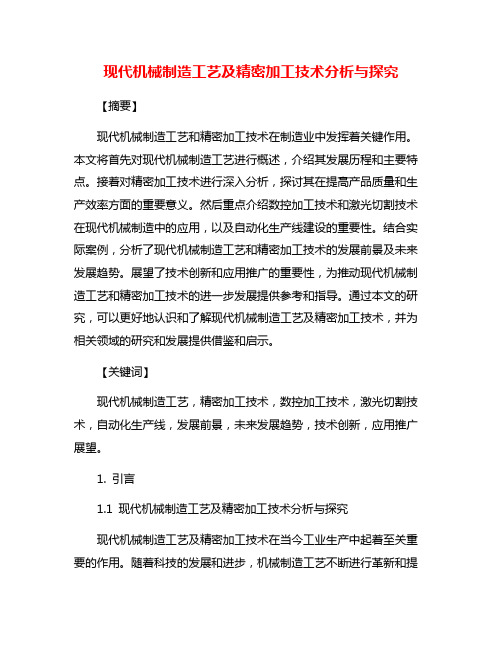 现代机械制造工艺及精密加工技术分析与探究

【摘要】

现代机械制造工艺和精密加工技术在制造业中发挥着关键作用。本文将首先对现代机械制造工艺进行概述，介绍其发展历程和主要特点。接着对精密加工技术进行深入分析，探讨其在提高产品质量和生产效率方面的重要意义。然后重点介绍数控加工技术和激光切割技术在现代机械制造中的应用，以及自动化生产线建设的重要性。结合实际案例，分析了现代机械制造工艺和精密加工技术的发展前景及未来发展趋势。展望了技术创新和应用推广的重要性，为推动现代机械制造工艺和精密加工技术的进一步发展提供参考和指导。通过本文的研究，可以更好地认识和了解现代机械制造工艺及精密加工技术，并为相关领域的研究和发展提供借鉴和启示。

【关键词】

现代机械制造工艺，精密加工技术，数控加工技术，激光切割技术，自动化生产线，发展前景，未来发展趋势，技术创新，应用推广展望。

1. 引言

1.1 现代机械制造工艺及精密加工技术分析与探究

现代机械制造工艺及精密加工技术在当今工业生产中起着至关重要的作用。随着科技的发展和进步，机械制造工艺不断进行革新和提